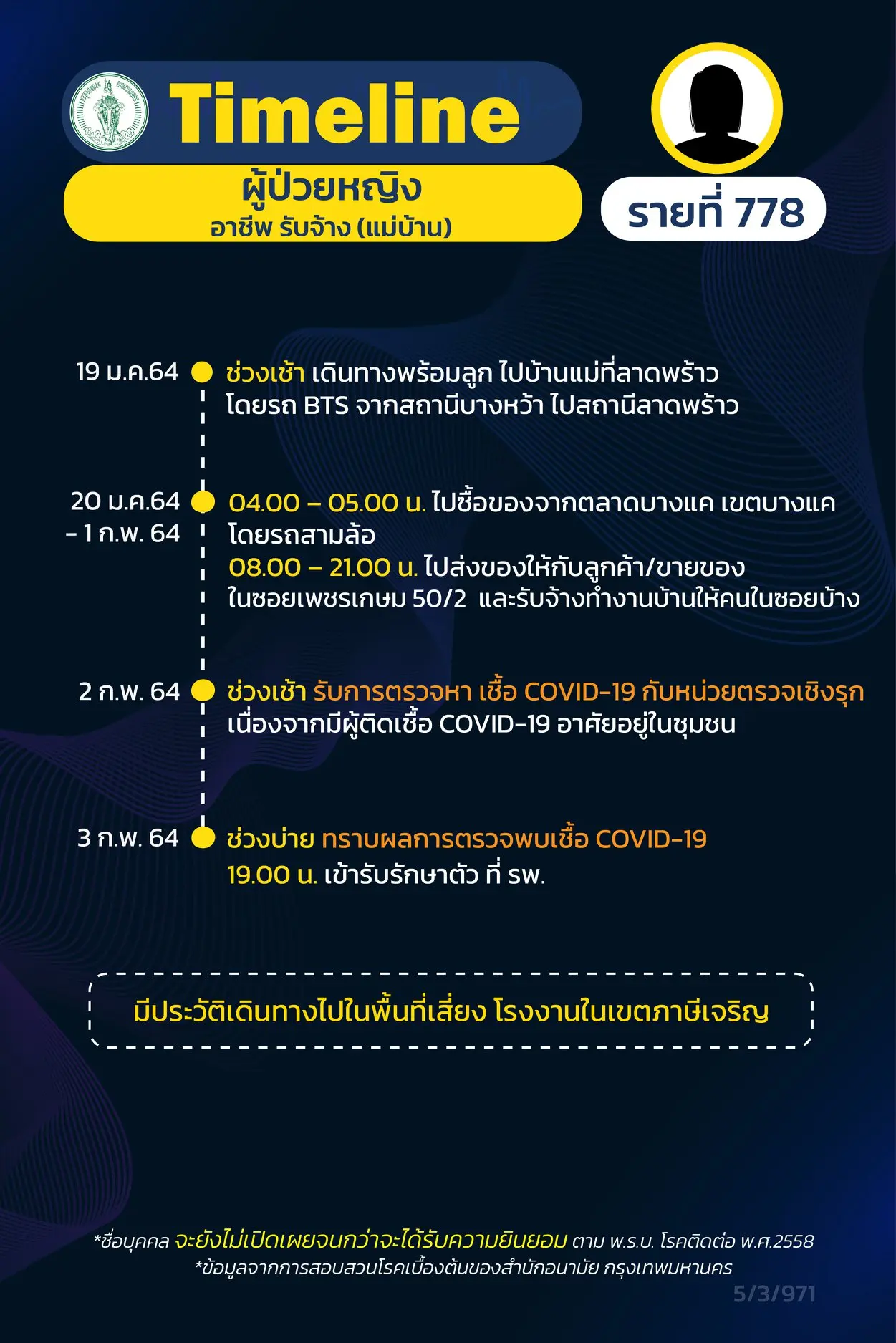 Timeline

ผู้ป่วยหญิง
อาชีพ รับจ้าง (แม่บ้าน)

รายที่ 778

19 ม.ค.64 ช่วงเช้า เดินทางพร้อมลูก ไปบ้านแม่ที่ลาดพร้าว โดยรถ BTS จากสถานีบางหว้า ไปสถานีลาดพร้าว

20 ม.ค.64 - 1 ก.พ. 64 04.00 – 05.00 น. ไปซื้อของจากตลาดบางแค เขตบางแค โดยรถสามล้อ
08.00 – 21.00 น. ไปส่งของให้กับลูกค้า/ขายของ ในซอยเพชรเกษม 50/2 และรับจ้างทำงานบ้านให้คนในซอยบ้าง

2 ก.พ. 64 ช่วงเช้า รับการตรวจหา เชื้อ COVID-19 กับหน่วยตรวจเชิงรุก เนื่องจากมีผู้ติดเชื้อ COVID-19 อาศัยอยู่ในชุมชน

3 ก.พ. 64 ช่วงบ่าย ทราบผลการตรวจพบเชื้อ COVID-19
19.00 น. เข้ารับรักษาตัว ที่ รพ.

มีประวัติเดินทางไปในพื้นที่เสี่ยง โรงงานในเขตภาษีเจริญ

*ชื่อบุคคล จะยังไม่เปิดเผยจนกว่าจะได้รับความยินยอม ตาม พ.ร.บ. โรคติดต่อ พ.ศ.2558
*ข้อมูลจากการสอบสวนโรคเบื้องต้นของสำนักอนามัย กรุงเทพมหานคร
5/3/971